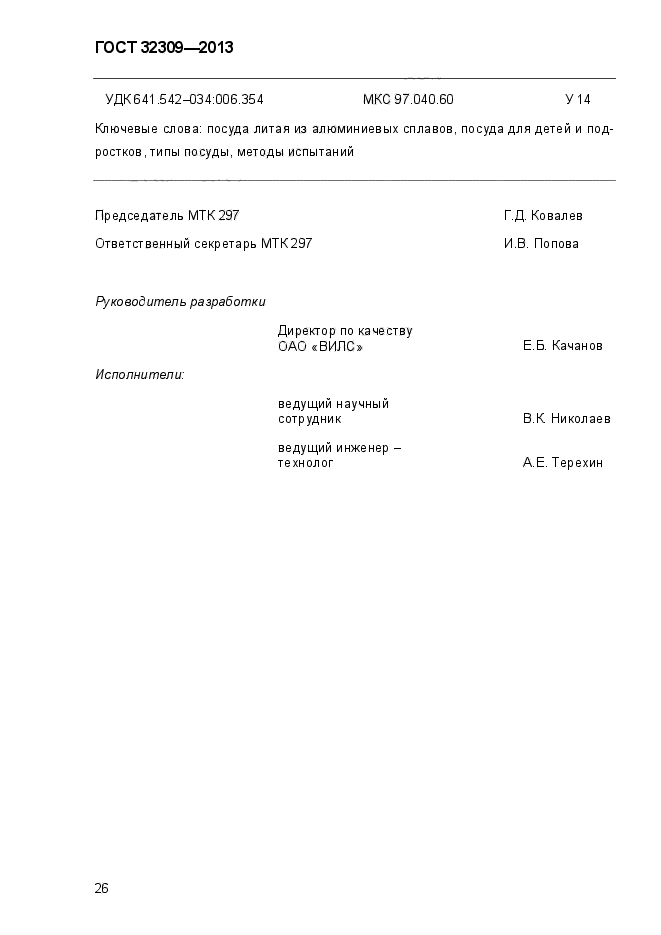 ГОСТ 32309—2013

УДК 641.542–034:006.354 МКС 97.040.60 У 14

Ключевые слова: посуда литая из алюминиевых сплавов, посуда для детей и подростков, типы посуды, методы испытаний

Председатель МТК 297 Г.Д. Ковалев

Ответственный секретарь МТК 297 И.В. Попова

Руководитель разработки

Директор по качеству ОАО «ВИЛС» Е.Б. Качанов

Исполнители:

ведущий научный сотрудник В.К. Николаев

ведущий инженер – технолог А.Е. Терехин

26